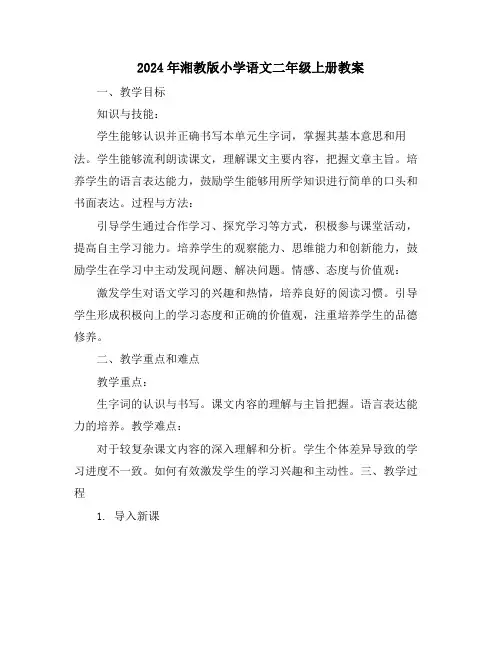 2024年湘教版小学语文二年级上册教案

一、教学目标

知识与技能：

学生能够认识并正确书写本单元生字词，掌握其基本意思和用法。学生能够流利朗读课文，理解课文主要内容，把握文章主旨。培养学生的语言表达能力，鼓励学生能够用所学知识进行简单的口头和书面表达。过程与方法：

引导学生通过合作学习、探究学习等方式，积极参与课堂活动，提高自主学习能力。培养学生的观察能力、思维能力和创新能力，鼓励学生在学习中主动发现问题、解决问题。情感、态度与价值观：

激发学生对语文学习的兴趣和热情，培养良好的阅读习惯。引导学生形成积极向上的学习态度和正确的价值观，注重培养学生的品德修养。

二、教学重点和难点

教学重点：

生字词的认识与书写。课文内容的理解与主旨把握。语言表达能力的培养。教学难点：

对于较复杂课文内容的深入理解和分析。学生个体差异导致的学习进度不一致。如何有效激发学生的学习兴趣和主动性。三、教学过程

1. 导入新课